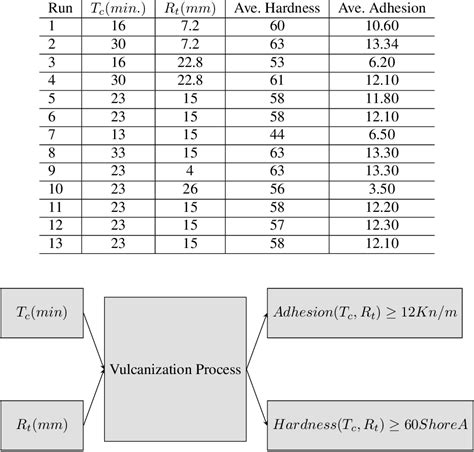 | Run | $T_c(min.)$ | $R_t(mm)$ | Ave. Hardness | Ave. Adhesion |
|---|---|---|---|---|
| 1 | 16 | 7.2 | 60 | 10.60 |
| 2 | 30 | 7.2 | 63 | 13.34 |
| 3 | 16 | 22.8 | 53 | 6.20 |
| 4 | 30 | 22.8 | 61 | 12.10 |
| 5 | 23 | 15 | 58 | 11.80 |
| 6 | 23 | 15 | 58 | 12.10 |
| 7 | 13 | 15 | 44 | 6.50 |
| 8 | 33 | 15 | 63 | 13.30 |
| 9 | 23 | 4 | 63 | 13.30 |
| 10 | 23 | 26 | 56 | 3.50 |
| 11 | 23 | 15 | 58 | 12.20 |
| 12 | 23 | 15 | 57 | 12.30 |
| 13 | 23 | 15 | 58 | 12.10 |

$T_c(min)$

$R_t(mm)$

Vulcanization Process

$Adhesion(T_c, R_t) \geq 12Kn/m$

$Hardness(T_c, R_t) \geq 60ShoreA$